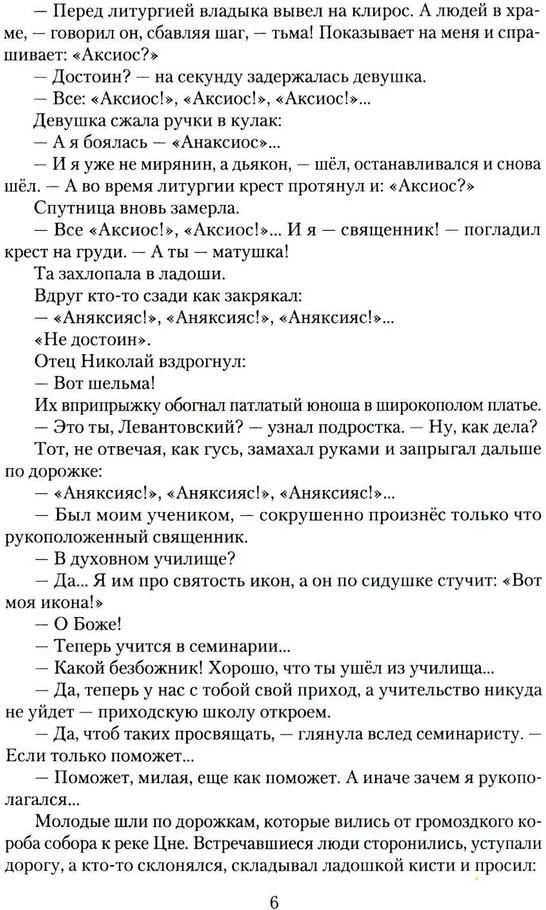 — Перед литургией владыка вывел на клирос. А людей в храме, — говорил он, сбавляя шаг, — тьма! Показывает на меня и спрашивает: «Аксиос?»

— Достоин? — на секунду задержалась девушка.

— Все: «Аксиос!», «Аксиос!», «Аксиос!»...

Девушка сжала ручки в кулак:

— А я боялась — «Анаксиос»...

— И я уже не мирянин, а дьякон, — шёл, останавливался и снова шёл. — А во время литургии крест протянул и: «Аксиос?»

Спутница вновь замерла.

— Все «Аксиос!», «Аксиос!»... И я — священник! — погладил крест на груди. — А ты — матушка!

Та захлопала в ладоши.

Вдруг кто-то сзади как закрякал:

— «Аняксияс!», «Аняксияс!», «Аняксияс!»...

«Не достоин».

Отец Николай вздрогнул:

— Вот шельма!

Их вприпрыжку обогнал патлатый юноша в широкополом платье.

— Это ты, Левантовский? — узнал подростка. — Ну, как дела?

Тот, не отвечая, как гусь, замахал руками и запрыгал дальше по дорожке:

— «Аняксияс!», «Аняксияс!», «Аняксияс!»...

— Был моим учеником, — сокрушенно произнёс только что рукоположенный священник.

— В духовном училище?

— Да... Я им про святость икон, а он по сидушке стучит: «Вот моя икона!»

— О Боже!

— Теперь учится в семинарии...

— Какой безбожник! Хорошо, что ты ушёл из училища...

— Да, теперь у нас с тобой свой приход, а учительство никуда не уйдет — приходскую школу откроем.

— Да, чтоб таких просвящать, — глянула вслед семинаристу. — Если только поможет...

— Поможет, милая, еще как поможет. А иначе зачем я рукополагался...

Молодые шли по дорожкам, которые вились от громоздкого короба собора к реке Цне. Встречавшиеся люди сторонились, уступали дорогу, а кто-то склонялся, складывал ладошкой кисти и просил:

6